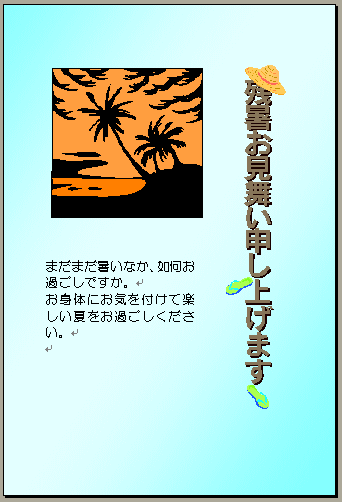 残暑お見舞い申し上げます

まだまだ暑いなか、如何お過ごしですか。
お身体にお気を付けて楽しい夏をお過ごしください。